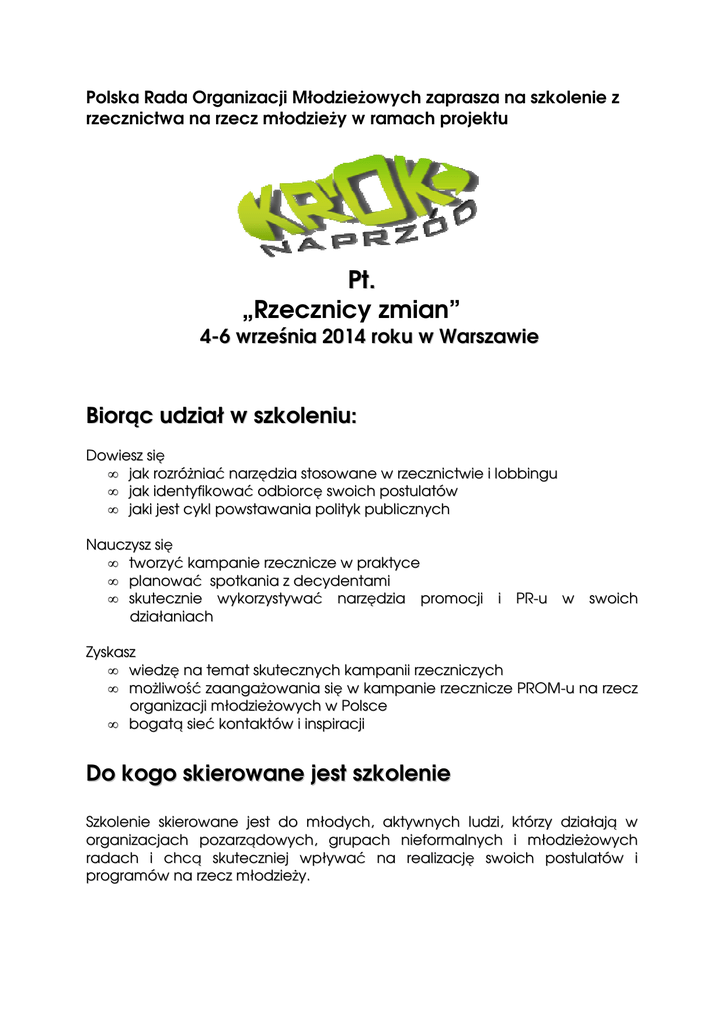 Polska Rada Organizacji Młodzieżowych zaprasza na szkolenie z rzecznictwa na rzecz młodzieży w ramach projektu

KROK NAPRZÓD

Pt.
„Rzecznicy zmian"
4-6 września 2014 roku w Warszawie

Biorąc udział w szkoleniu:

Dowiesz się
∞ jak rozróżniać narzędzia stosowane w rzecznictwie i lobbingu
∞ jak identyfikować odbiorcę swoich postulatów
∞ jaki jest cykl powstawania polityk publicznych

Nauczysz się
∞ tworzyć kampanie rzecznicze w praktyce
∞ planować spotkania z decydentami
∞ skutecznie wykorzystywać narzędzia promocji i PR-u w swoich działaniach

Zyskasz
∞ wiedzę na temat skutecznych kampanii rzeczniczych
∞ możliwość zaangażowania się w kampanie rzecznicze PROM-u na rzecz organizacji młodzieżowych w Polsce
∞ bogatą sieć kontaktów i inspiracji

Do kogo skierowane jest szkolenie

Szkolenie skierowane jest do młodych, aktywnych ludzi, którzy działają w organizacjach pozarządowych, grupach nieformalnych i młodzieżowych radach i chcą skuteczniej wpływać na realizację swoich postulatów i programów na rzecz młodzieży.